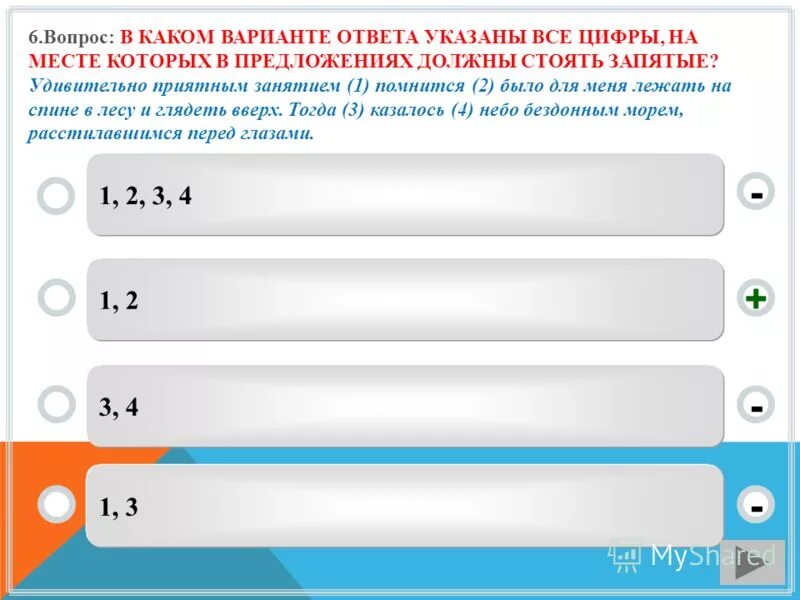 6.Вопрос: В КАКОМ ВАРИАНТЕ ОТВЕТА УКАЗАНЫ ВСЕ ЦИФРЫ, НА МЕСТЕ КОТОРЫХ В ПРЕДЛОЖЕНИЯХ ДОЛЖНЫ СТОЯТЬ ЗАПЯТЫЕ? Удивительно приятным занятием (1) помнится (2) было для меня лежать на спине в лесу и глядеть вверх. Тогда (3) казалось (4) небо бездонным морем, расстилавшимся перед глазами.

1, 2, 3, 4

-

1, 2

+

3, 4

-

1, 3

-

MyShared